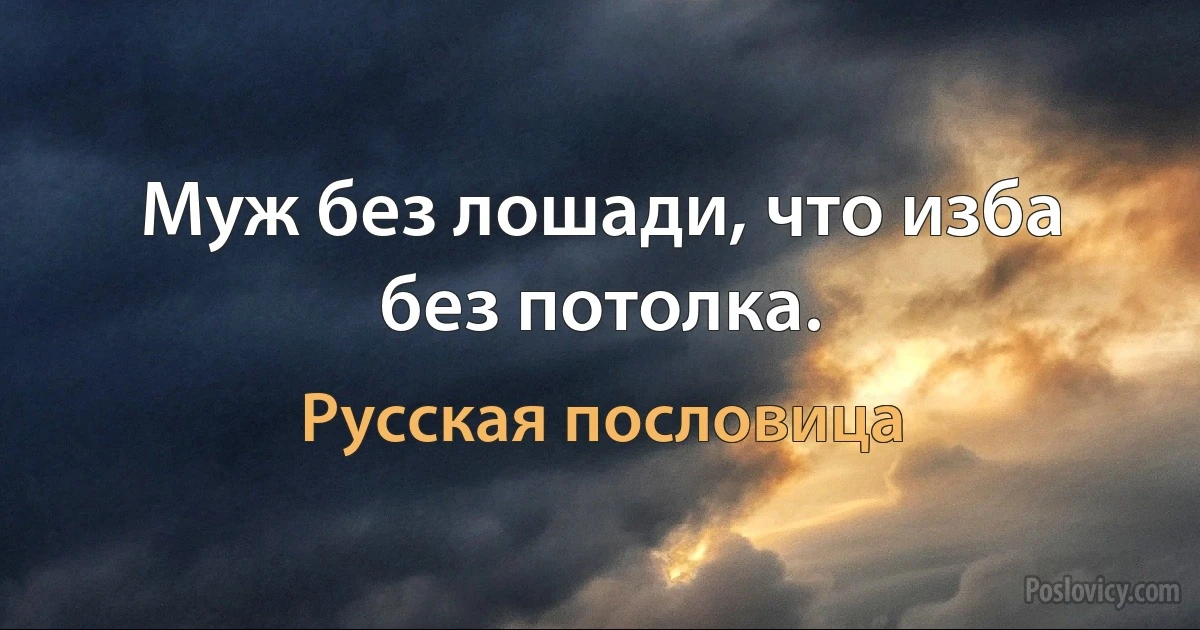 Муж без лошади, что изба без потолка.

Русская пословица

Poslovicy.com